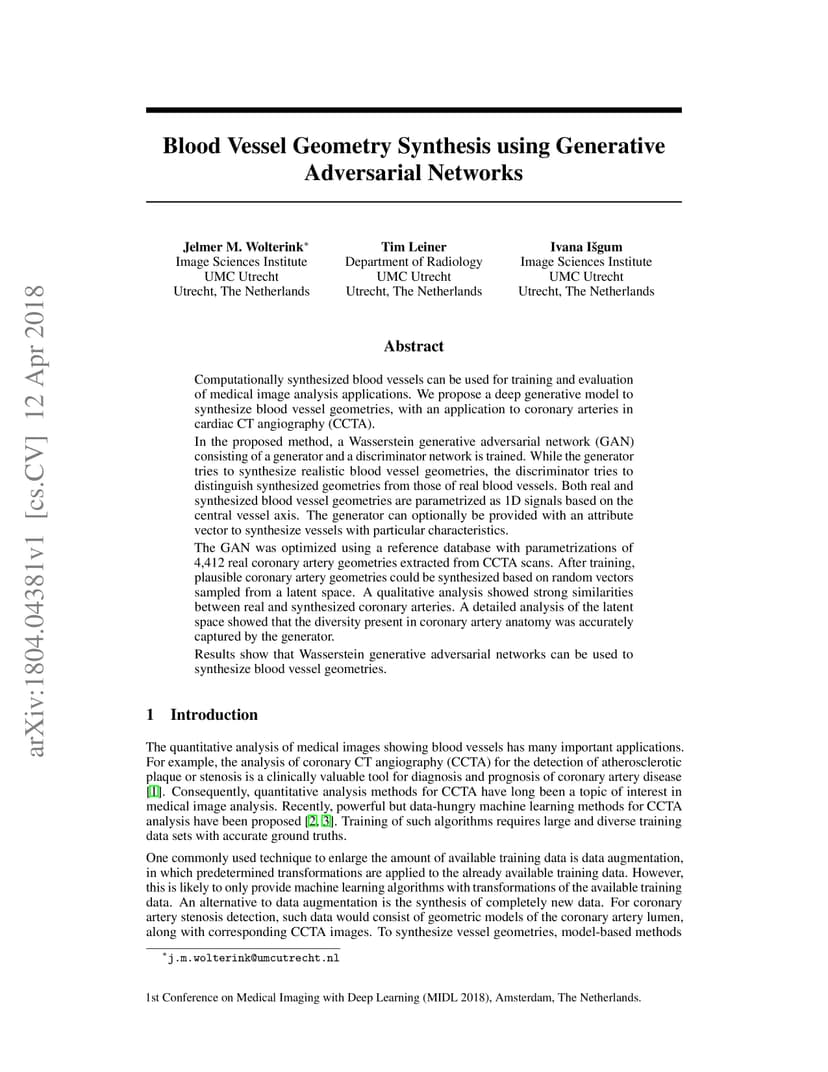 arXiv:1804.04381v1 [cs.CV] 12 Apr 2018

Blood Vessel Geometry Synthesis using Generative Adversarial Networks

Jelmer M. Wolterink*
Image Sciences Institute
UMC Utrecht
Utrecht, The Netherlands

Tim Leiner
Department of Radiology
UMC Utrecht
Utrecht, The Netherlands

Ivana Išgum
Image Sciences Institute
UMC Utrecht
Utrecht, The Netherlands

Abstract

Computationally synthesized blood vessels can be used for training and evaluation of medical image analysis applications. We propose a deep generative model to synthesize blood vessel geometries, with an application to coronary arteries in cardiac CT angiography (CCTA).

In the proposed method, a Wasserstein generative adversarial network (GAN) consisting of a generator and a discriminator network is trained. While the generator tries to synthesize realistic blood vessel geometries, the discriminator tries to distinguish synthesized geometries from those of real blood vessels. Both real and synthesized blood vessel geometries are parametrized as 1D signals based on the central vessel axis. The generator can optionally be provided with an attribute vector to synthesize vessels with particular characteristics.

The GAN was optimized using a reference database with parametrizations of 4,412 real coronary artery geometries extracted from CCTA scans. After training, plausible coronary artery geometries could be synthesized based on random vectors sampled from a latent space. A qualitative analysis showed strong similarities between real and synthesized coronary arteries. A detailed analysis of the latent space showed that the diversity present in coronary artery anatomy was accurately captured by the generator.

Results show that Wasserstein generative adversarial networks can be used to synthesize blood vessel geometries.

1 Introduction

The quantitative analysis of medical images showing blood vessels has many important applications. For example, the analysis of coronary CT angiography (CCTA) for the detection of atherosclerotic plaque or stenosis is a clinically valuable tool for diagnosis and prognosis of coronary artery disease [1]. Consequently, quantitative analysis methods for CCTA have long been a topic of interest in medical image analysis. Recently, powerful but data-hungry machine learning methods for CCTA analysis have been proposed [2, 3]. Training of such algorithms requires large and diverse training data sets with accurate ground truths.

One commonly used technique to enlarge the amount of available training data is data augmentation, in which predetermined transformations are applied to the already available training data. However, this is likely to only provide machine learning algorithms with transformations of the available training data. An alternative to data augmentation is the synthesis of completely new data. For coronary artery stenosis detection, such data would consist of geometric models of the coronary artery lumen, along with corresponding CCTA images. To synthesize vessel geometries, model-based methods

*j.m.wolterink@umcutrecht.nl

1st Conference on Medical Imaging with Deep Learning (MIDL 2018), Amsterdam, The Netherlands.